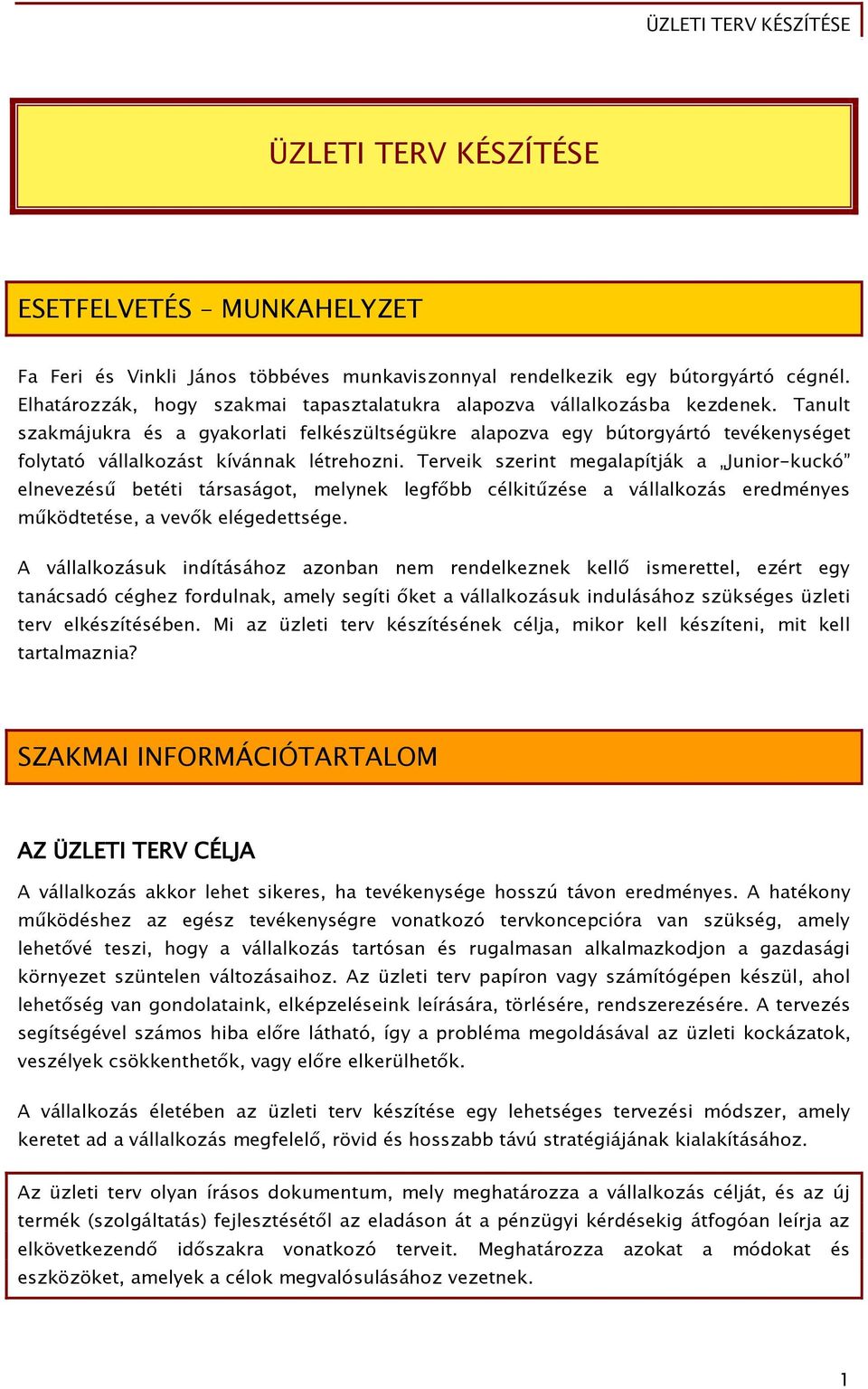 ÜZLETI TERV KÉSZÍTÉSE

ÜZLETI TERV KÉSZÍTÉSE

ESETFELVETÉS – MUNKAHELYZET

Fa Feri és Vinkli János többéves munkaviszonnyal rendelkezik egy bútorgyártó cégnél. Elhatározzák, hogy szakmai tapasztalatukra alapozva vállalkozásba kezdenek. Tanult szakmájukra és a gyakorlati felkészültségükre alapozva egy bútorgyártó tevékenységet folytató vállalkozást kívánnak létrehozni. Terveik szerint megalapítják a „Junior-kuckó" elnevezésű betéti társaságot, melynek legfőbb célkitűzése a vállalkozás eredményes működtetése, a vevők elégedettsége.

A vállalkozásuk indításához azonban nem rendelkeznek kellő ismerettel, ezért egy tanácsadó céghez fordulnak, amely segíti őket a vállalkozásuk indulásához szükséges üzleti terv elkészítésében. Mi az üzleti terv készítésének célja, mikor kell készíteni, mit kell tartalmaznia?

SZAKMAI INFORMÁCIÓTARTALOM

AZ ÜZLETI TERV CÉLJA

A vállalkozás akkor lehet sikeres, ha tevékenysége hosszú távon eredményes. A hatékony működéshez az egész tevékenységre vonatkozó tervkoncepcióra van szükség, amely lehetővé teszi, hogy a vállalkozás tartósan és rugalmasan alkalmazkodjon a gazdasági környezet szüntelen változásaihoz. Az üzleti terv papíron vagy számítógépen készül, ahol lehetőség van gondolataink, elképzeléseink leírására, törlésére, rendszerezésére. A tervezés segítségével számos hiba előre látható, így a probléma megoldásával az üzleti kockázatok, veszélyek csökkenthetők, vagy előre elkerülhetők.

A vállalkozás életében az üzleti terv készítése egy lehetséges tervezési módszer, amely keretet ad a vállalkozás megfelelő, rövid és hosszabb távú stratégiájának kialakításához.

Az üzleti terv olyan írásos dokumentum, mely meghatározza a vállalkozás célját, és az új termék (szolgáltatás) fejlesztésétől az eladáson át a pénzügyi kérdésekig átfogóan leírja az elkövetkezendő időszakra vonatkozó terveit. Meghatározza azokat a módokat és eszközöket, amelyek a célok megvalósulásához vezetnek.

1